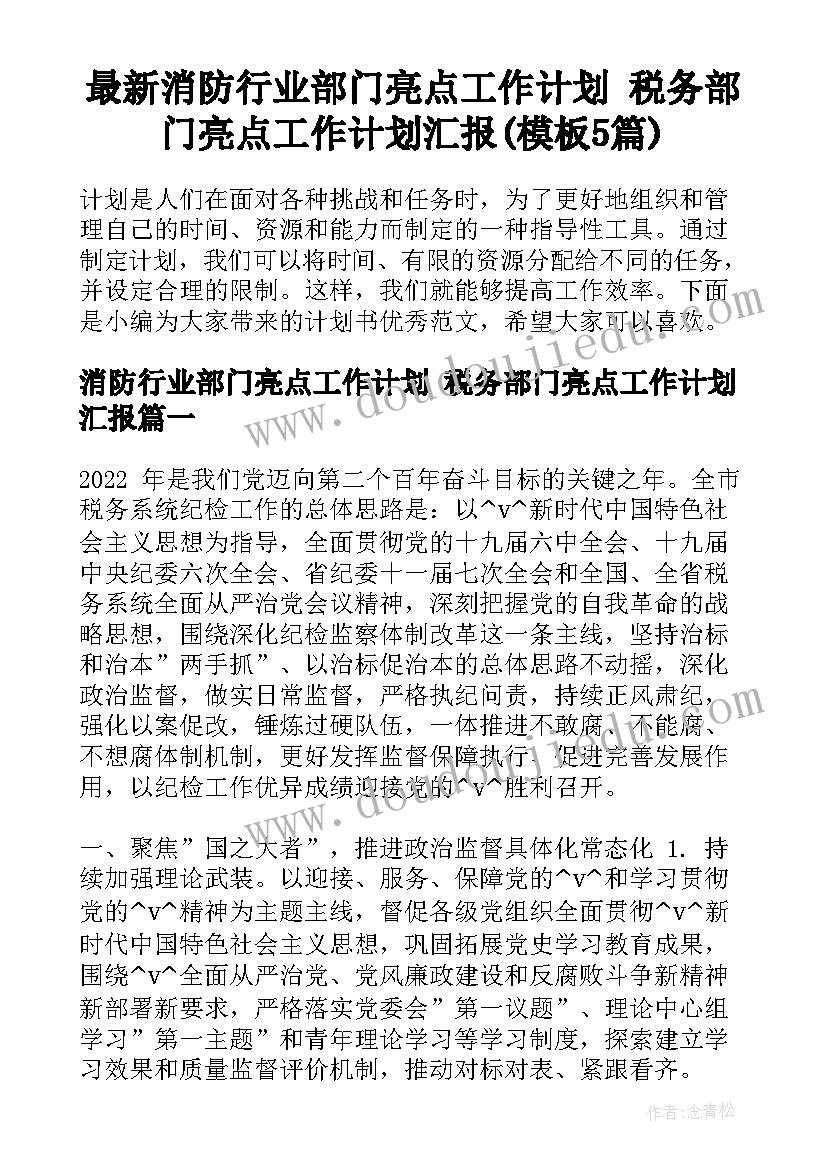 最新消防行业部门亮点工作计划 税务部门亮点工作计划汇报(模板5篇)

计划是人们在面对各种挑战和任务时，为了更好地组织和管理自己的时间、资源和能力而制定的一种指导性工具。通过制定计划，我们可以将时间、有限的资源分配给不同的任务，并设定合理的限制。这样，我们就能够提高工作效率。下面是小编为大家带来的计划书优秀范文，希望大家可以喜欢。

消防行业部门亮点工作计划 税务部门亮点工作计划汇报篇一

2022 年是我们党迈向第二个百年奋斗目标的关键之年。全市税务系统纪检工作的总体思路是：以^v^新时代中国特色社会主义思想为指导，全面贯彻党的十九届六中全会、十九届中央纪委六次全会、省纪委十一届七次全会和全国、全省税务系统全面从严治党会议精神，深刻把握党的自我革命的战略思想，围绕深化纪检监察体制改革这一条主线，坚持治标和治本”两手抓”、以治标促治本的总体思路不动摇，深化政治监督，做实日常监督，严格执纪问责，持续正风肃纪，强化以案促改，锤炼过硬队伍，一体推进不敢腐、不能腐、不想腐体制机制，更好发挥监督保障执行、促进完善发展作用，以纪检工作优异成绩迎接党的^v^胜利召开。

一、聚焦”国之大者”，推进政治监督具体化常态化 1. 持续加强理论武装。以迎接、服务、保障党的^v^和学习贯彻党的^v^精神为主题主线，督促各级党组织全面贯彻^v^新时代中国特色社会主义思想，巩固拓展党史学习教育成果，围绕^v^全面从严治党、党风廉政建设和反腐败斗争新精神新部署新要求，严格落实党委会”第一议题”、理论中心组学习”第一主题”和青年理论学习等学习制度，探索建立学习效果和质量监督评价机制，推动对标对表、紧跟看齐。

作者：念青松